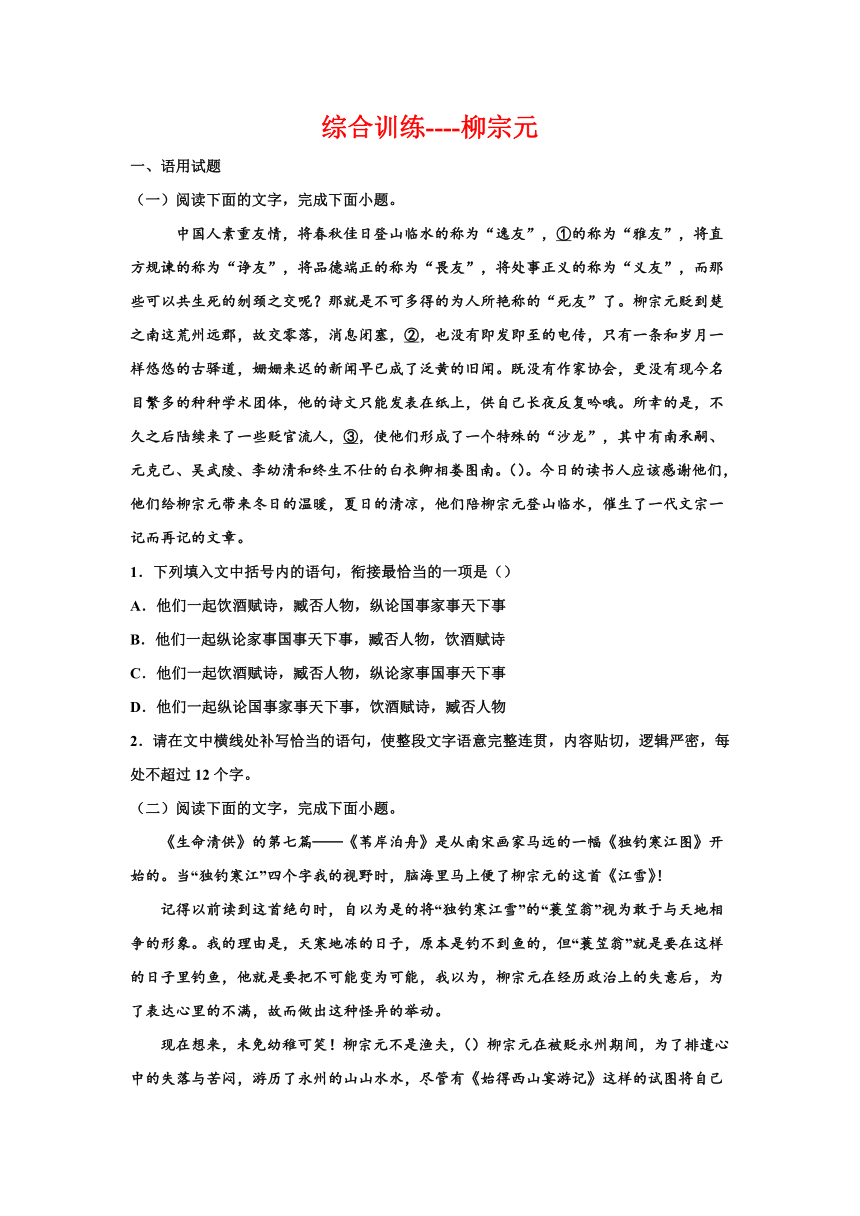 综合训练----柳宗元

一、语用试题

（一）阅读下面的文字，完成下面小题。

中国人素重友情，将春秋佳日登山临水的称为“逸友”，①的称为“雅友”，将直方规谏的称为“诤友”，将品德端正的称为“畏友”，将处事正义的称为“义友”，而那些可以共生死的刎颈之交呢？那就是不可多得的为人所艳称的“死友”了。柳宗元贬到楚之南这荒州远郡，故交零落，消息闭塞，②，也没有即发即至的电传，只有一条和岁月一样悠悠的古驿道，姗姗来迟的新闻早已成了泛黄的旧闻。既没有作家协会，更没有现今名目繁多的种种学术团体，他的诗文只能发表在纸上，供自己长夜反复吟哦。所幸的是，不久之后陆续来了一些贬官流人，③，使他们形成了一个特殊的“沙龙”，其中有南承嗣、元克己、吴武陵、李幼清和终生不仕的白衣卿相娄图南。()。今日的读书人应该感谢他们，他们给柳宗元带来冬日的温暖，夏日的清凉，他们陪柳宗元登山临水，催生了一代文宗一记而再记的文章。

1．下列填入文中括号内的语句，衔接最恰当的一项是（）

A．他们一起饮酒赋诗，臧否人物，纵论国事家事天下事

B．他们一起纵论家事国事天下事，臧否人物，饮酒赋诗

C．他们一起饮酒赋诗，臧否人物，纵论家事国事天下事

D．他们一起纵论国事家事天下事，饮酒赋诗，臧否人物

2．请在文中横线处补写恰当的语句，使整段文字语意完整连贯，内容贴切，逻辑严密，每处不超过12个字。

（二）阅读下面的文字，完成下面小题。

《生命清供》的第七篇——《苇岸泊舟》是从南宋画家马远的一幅《独钓寒江图》开始的。当“独钓寒江”四个字我的视野时，脑海里马上便了柳宗元的这首《江雪》!

记得以前读到这首绝句时，自以为是的将“独钓寒江雪”的“蓑笠翁”视为敢于与天地相争的形象。我的理由是，天寒地冻的日子，原本是钓不到鱼的，但“蓑笠翁”就是要在这样的日子里钓鱼，他就是要把不可能变为可能，我以为，柳宗元在经历政治上的失意后，为了表达心里的不满，故而做出这种怪异的举动。

现在想来，未免幼稚可笑！柳宗元不是渔夫，()柳宗元在被贬永州期间，为了排遣心中的失落与苦闷，游历了永州的山山水水，尽管有《始得西山宴游记》这样的试图将自己